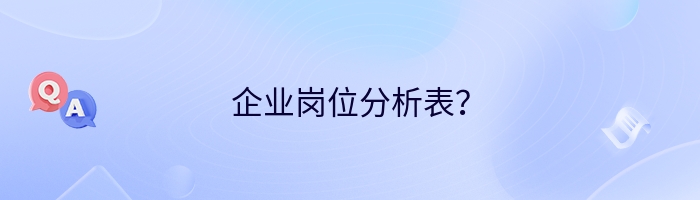 Q
A
企业岗位分析表?